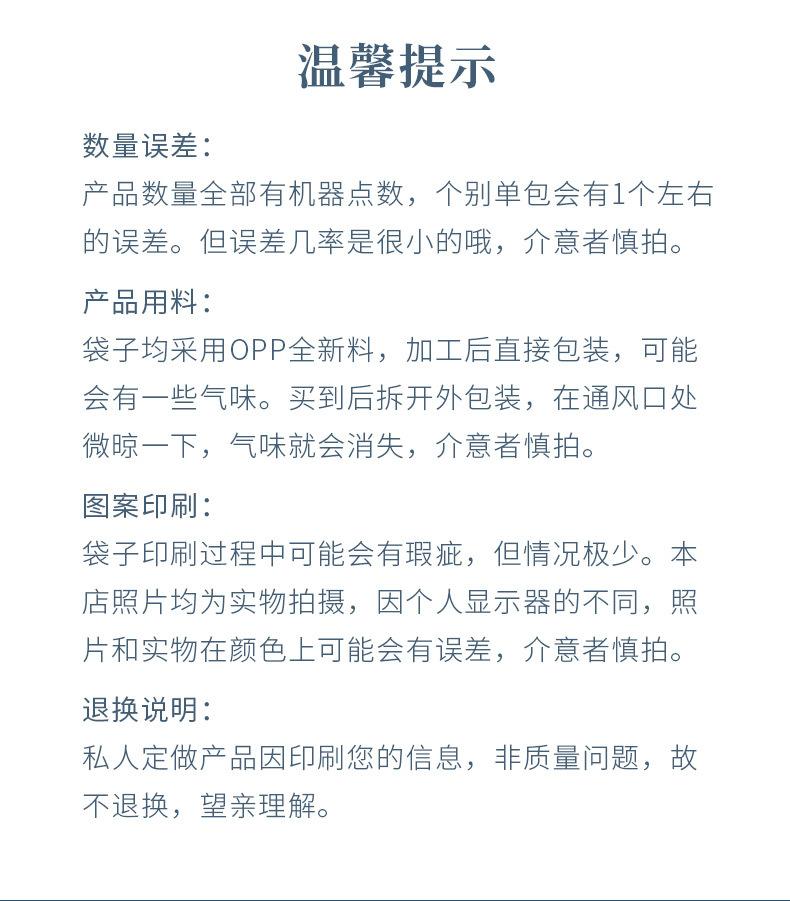 温馨提示

数量误差:
产品数量全部有机器点数，个别单包会有1个左右的误差。但误差几率是很小的哦，介意者慎拍。

产品用料:
袋子均采用OPP全新料，加工后直接包装，可能会有一些气味。买到后拆开外包装，在通风口处微晾一下，气味就会消失，介意者慎拍。

图案印刷:
袋子印刷过程中可能会有瑕疵，但情况极少。本店照片均为实物拍摄，因个人显示器的不同，照片和实物在颜色上可能会有误差，介意者慎拍。

退换说明:
私人定做产品因印刷您的信息，非质量问题，故不退换，望亲理解。